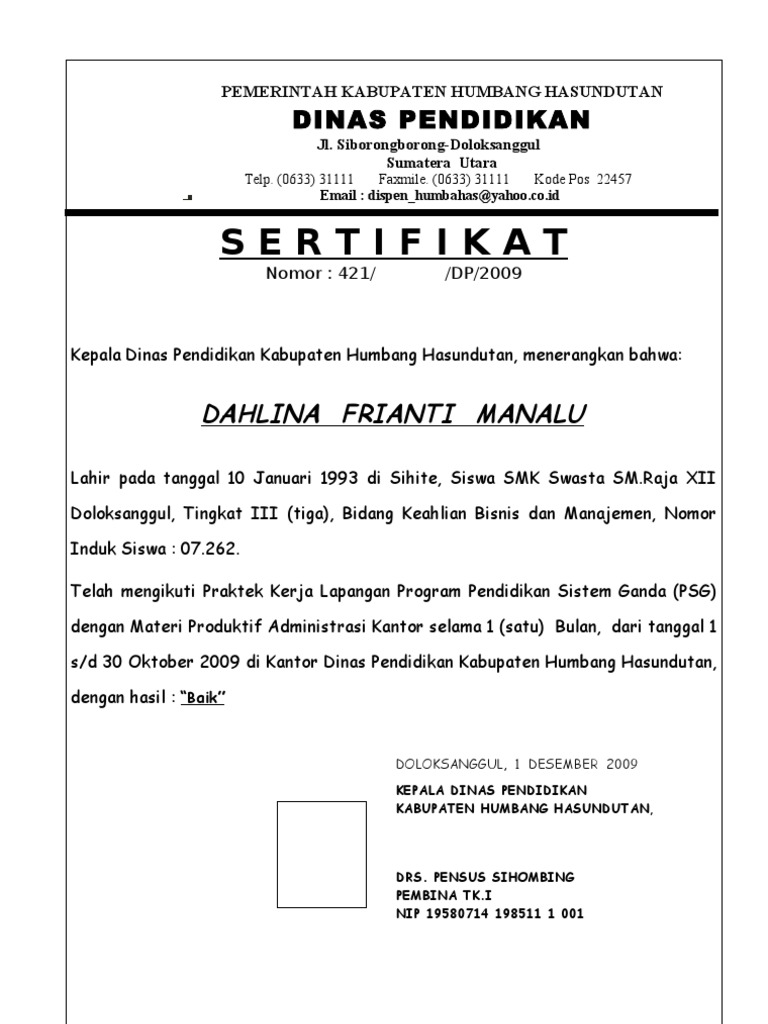 PEMERINTAH KABUPATEN HUMBANG HASUNDUTAN

DINAS PENDIDIKAN

Jl. Siborongborong-Doloksanggul
Sumatera Utara
Telp. (0633) 31111 Faxmile. (0633) 31111 Kode Pos 22457
Email : dispen_humbahas@yahoo.co.id

SERTIFIKAT

Nomor : 421/ /DP/2009

Kepala Dinas Pendidikan Kabupaten Humbang Hasundutan, menerangkan bahwa:

DAHLINA FRIANTI MANALU

Lahir pada tanggal 10 Januari 1993 di Sihite, Siswa SMK Swasta SM.Raja XII Doloksanggul, Tingkat III (tiga), Bidang Keahlian Bisnis dan Manajemen, Nomor Induk Siswa : 07.262.

Telah mengikuti Praktek Kerja Lapangan Program Pendidikan Sistem Ganda (PSG) dengan Materi Produktif Administrasi Kantor selama 1 (satu) Bulan, dari tanggal 1 s/d 30 Oktober 2009 di Kantor Dinas Pendidikan Kabupaten Humbang Hasundutan, dengan hasil : "Baik"

DOLOKSANGGUL, 1 DESEMBER 2009
KEPALA DINAS PENDIDIKAN
KABUPATEN HUMBANG HASUNDUTAN,

DRS. PENSUS SIHOMBING
PEMBINA TK.I
NIP 19580714 198511 1 001